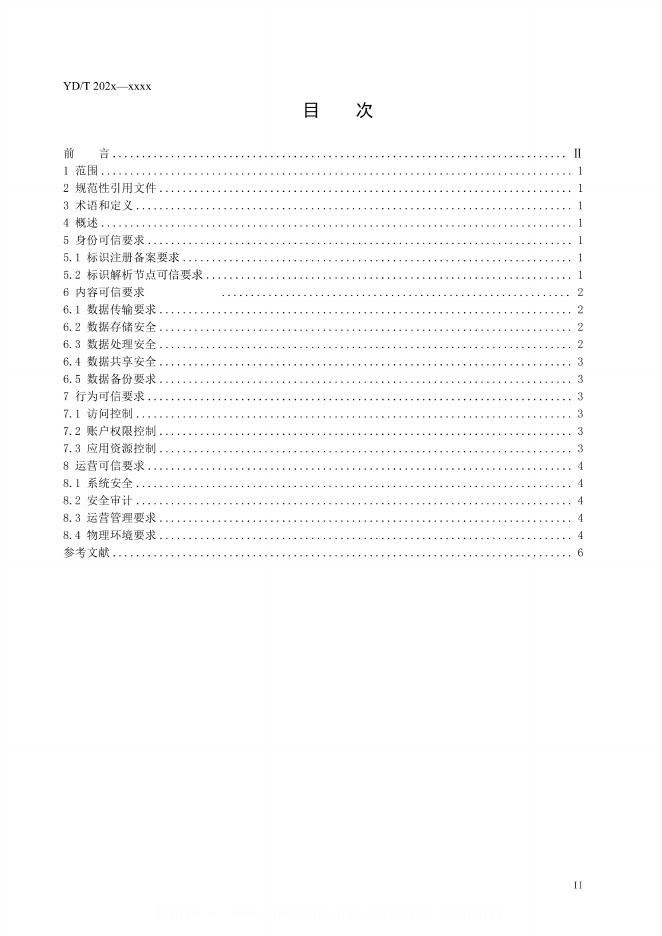 YD/T 202x—xxxx

目　次

前　言 ........ II
1 范围 ........ 1
2 规范性引用文件 ........ 1
3 术语和定义 ........ 1
4 概述 ........ 1
5 身份可信要求 ........ 1
5.1 标识注册备案要求 ........ 1
5.2 标识解析节点可信要求 ........ 1
6 内容可信要求 ........ 2
6.1 数据传输要求 ........ 2
6.2 数据存储安全 ........ 2
6.3 数据处理安全 ........ 2
6.4 数据共享安全 ........ 3
6.5 数据备份要求 ........ 3
7 行为可信要求 ........ 3
7.1 访问控制 ........ 3
7.2 账户权限控制 ........ 3
7.3 应用资源控制 ........ 3
8 运营可信要求 ........ 4
8.1 系统安全 ........ 4
8.2 安全审计 ........ 4
8.3 运营管理要求 ........ 4
8.4 物理环境要求 ........ 4
参考文献 ........ 6

II